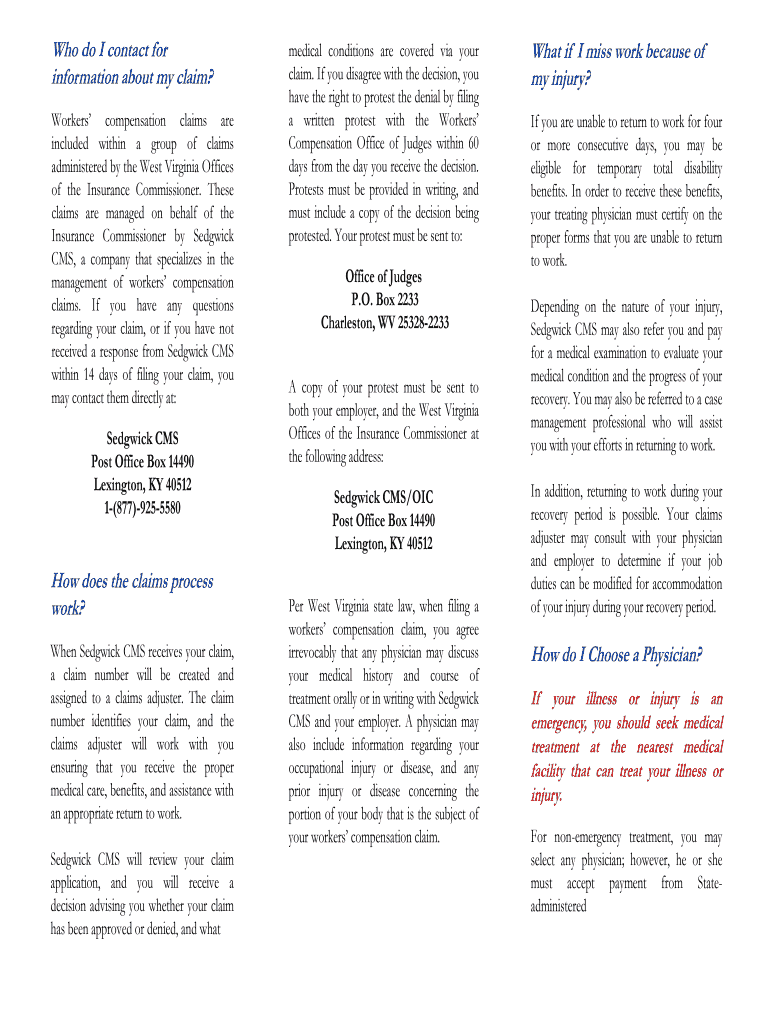 Who do I contact for information about my claim?

Workers' compensation claims are included within a group of claims administered by the West Virginia Offices of the Insurance Commissioner. These claims are managed on behalf of the Insurance Commissioner by Sedgwick CMS, a company that specializes in the management of workers' compensation claims. If you have any questions regarding your claim, or if you have not received a response from Sedgwick CMS within 14 days of filing your claim, you may contact them directly at:

Sedgwick CMS
Post Office Box 14490
Lexington, KY 40512
1-(877)-925-5580

How does the claims process work?

When Sedgwick CMS receives your claim, a claim number will be created and assigned to a claims adjuster. The claim number identifies your claim, and the claims adjuster will work with you ensuring that you receive the proper medical care, benefits, and assistance with an appropriate return to work.

Sedgwick CMS will review your claim application, and you will receive a decision advising you whether your claim has been approved or denied, and what medical conditions are covered via your claim. If you disagree with the decision, you have the right to protest the denial by filing a written protest with the Workers' Compensation Office of Judges within 60 days from the day you receive the decision. Protests must be provided in writing, and must include a copy of the decision being protested. Your protest must be sent to:

Office of Judges
P.O. Box 2233
Charleston, WV 25328-2233

A copy of your protest must be sent to both your employer, and the West Virginia Offices of the Insurance Commissioner at the following address:

Sedgwick CMS/OIC
Post Office Box 14490
Lexington, KY 40512

Per West Virginia state law, when filing a workers' compensation claim, you agree irrevocably that any physician may discuss your medical history and course of treatment orally or in writing with Sedgwick CMS and your employer. A physician may also include information regarding your occupational injury or disease, and any prior injury or disease concerning the portion of your body that is the subject of your workers' compensation claim.

What if I miss work because of my injury?

If you are unable to return to work for four or more consecutive days, you may be eligible for temporary total disability benefits. In order to receive these benefits, your treating physician must certify on the proper forms that you are unable to return to work.

Depending on the nature of your injury, Sedgwick CMS may also refer you and pay for a medical examination to evaluate your medical condition and the progress of your recovery. You may also be referred to a case management professional who will assist you with your efforts in returning to work.

In addition, returning to work during your recovery period is possible. Your claims adjuster may consult with your physician and employer to determine if your job duties can be modified for accommodation of your injury during your recovery period.

How do I Choose a Physician?

If your illness or injury is an emergency, you should seek medical treatment at the nearest medical facility that can treat your illness or injury.

For non-emergency treatment, you may select any physician; however, he or she must accept payment from State-administered